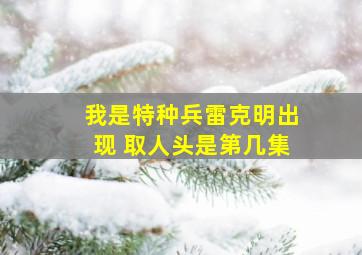 我是特种兵雷克明出现 取人头是第几集